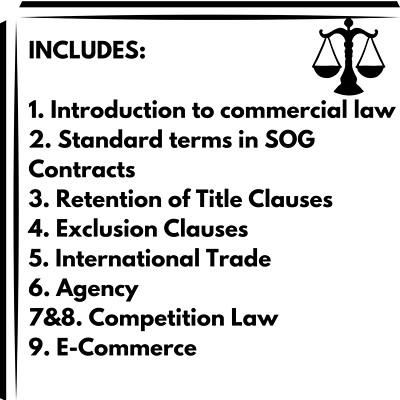 INCLUDES:

1. Introduction to commercial law
2. Standard terms in SOG Contracts
3. Retention of Title Clauses
4. Exclusion Clauses
5. International Trade
6. Agency
7&8. Competition Law
9. E-Commerce